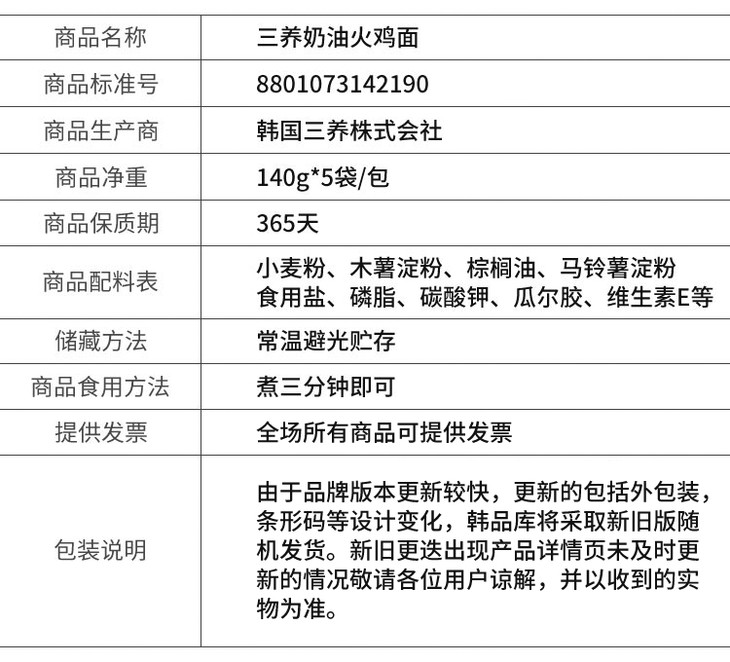 | 商品名称 | 三养奶油火鸡面 |
|---|---|
| 商品标准号 | 8801073142190 |
| 商品生产商 | 韩国三养株式会社 |
| 商品净重 | 140g*5袋/包 |
| 商品保质期 | 365天 |
| 商品配料表 | 小麦粉、木薯淀粉、棕榈油、马铃薯淀粉 食用盐、磷脂、碳酸钾、瓜尔胶、维生素E等 |
| 储藏方法 | 常温避光贮存 |
| 商品食用方法 | 煮三分钟即可 |
| 提供发票 | 全场所有商品可提供发票 |
| 包装说明 | 由于品牌版本更新较快，更新的包括外包装，条形码等设计变化，韩品库将采取新旧版随机发货。新旧更迭出现产品详情页未及时更新的情况敬请各位用户谅解，并以收到的实物为准。 |